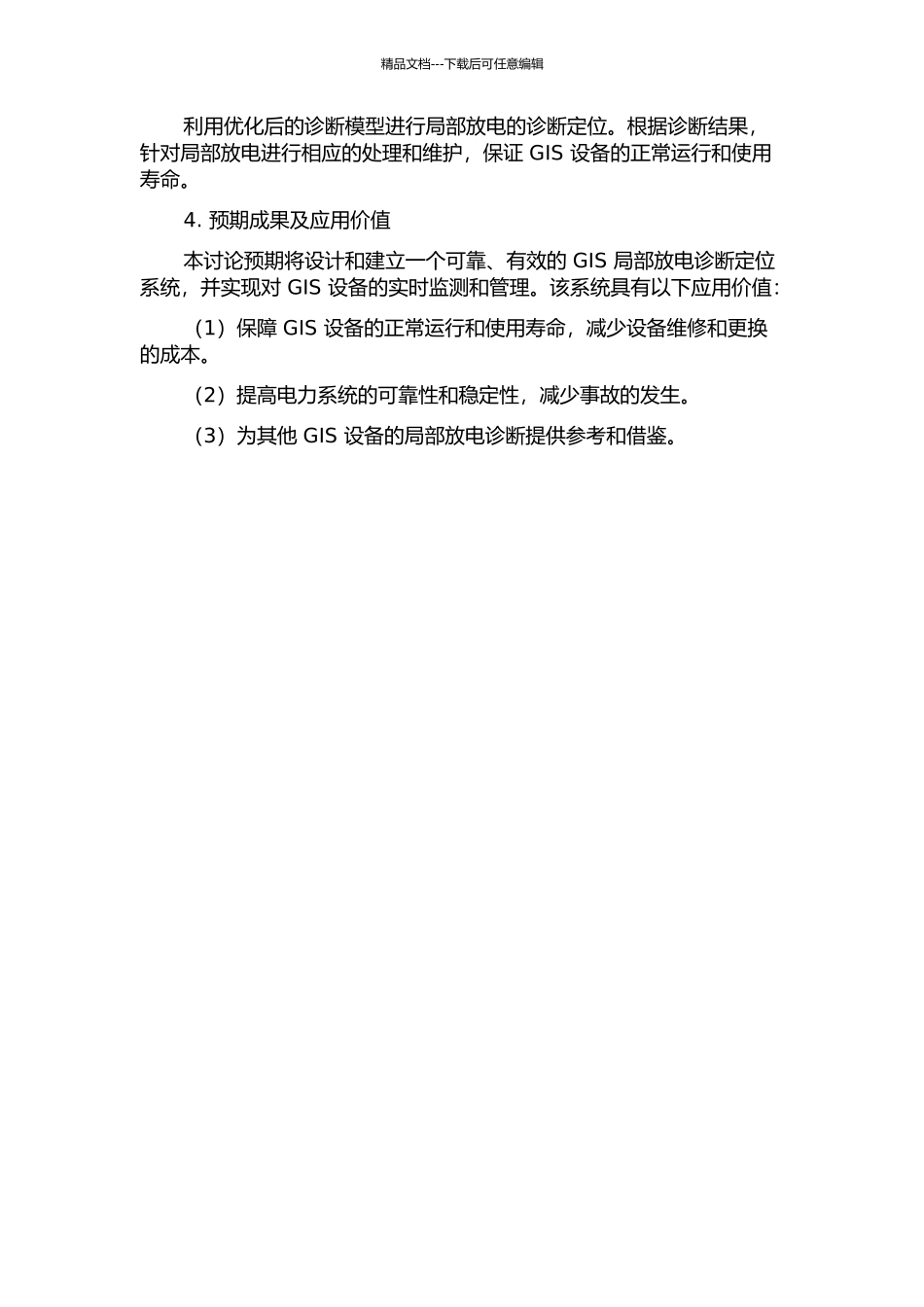 精品文档---下载后可任意编辑

利用优化后的诊断模型进行局部放电的诊断定位。根据诊断结果，针对局部放电进行相应的处理和维护，保证 GIS 设备的正常运行和使用寿命。

4. 预期成果及应用价值

本讨论预期将设计和建立一个可靠、有效的 GIS 局部放电诊断定位系统，并实现对 GIS 设备的实时监测和管理。该系统具有以下应用价值：

（1）保障 GIS 设备的正常运行和使用寿命，减少设备维修和更换的成本。

（2）提高电力系统的可靠性和稳定性，减少事故的发生。

（3）为其他 GIS 设备的局部放电诊断提供参考和借鉴。